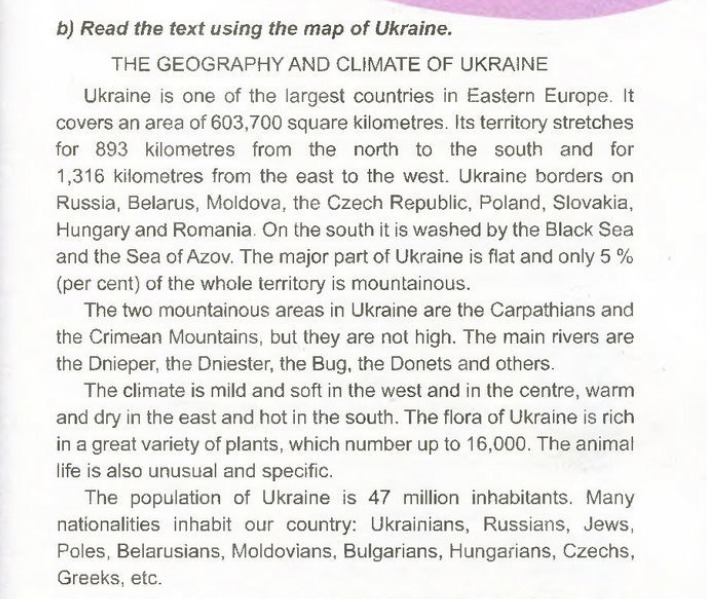 b) Read the text using the map of Ukraine.

THE GEOGRAPHY AND CLIMATE OF UKRAINE

Ukraine is one of the largest countries in Eastern Europe. It covers an area of 603,700 square kilometres. Its territory stretches for 893 kilometres from the north to the south and for 1,316 kilometres from the east to the west. Ukraine borders on Russia, Belarus, Moldova, the Czech Republic, Poland, Slovakia, Hungary and Romania. On the south it is washed by the Black Sea and the Sea of Azov. The major part of Ukraine is flat and only 5 % (per cent) of the whole territory is mountainous.

The two mountainous areas in Ukraine are the Carpathians and the Crimean Mountains, but they are not high. The main rivers are the Dnieper, the Dniester, the Bug, the Donets and others.

The climate is mild and soft in the west and in the centre, warm and dry in the east and hot in the south. The flora of Ukraine is rich in a great variety of plants, which number up to 16,000. The animal life is also unusual and specific.

The population of Ukraine is 47 million inhabitants. Many nationalities inhabit our country: Ukrainians, Russians, Jews, Poles, Belarusians, Moldovians, Bulgarians, Hungarians, Czechs, Greeks, etc.